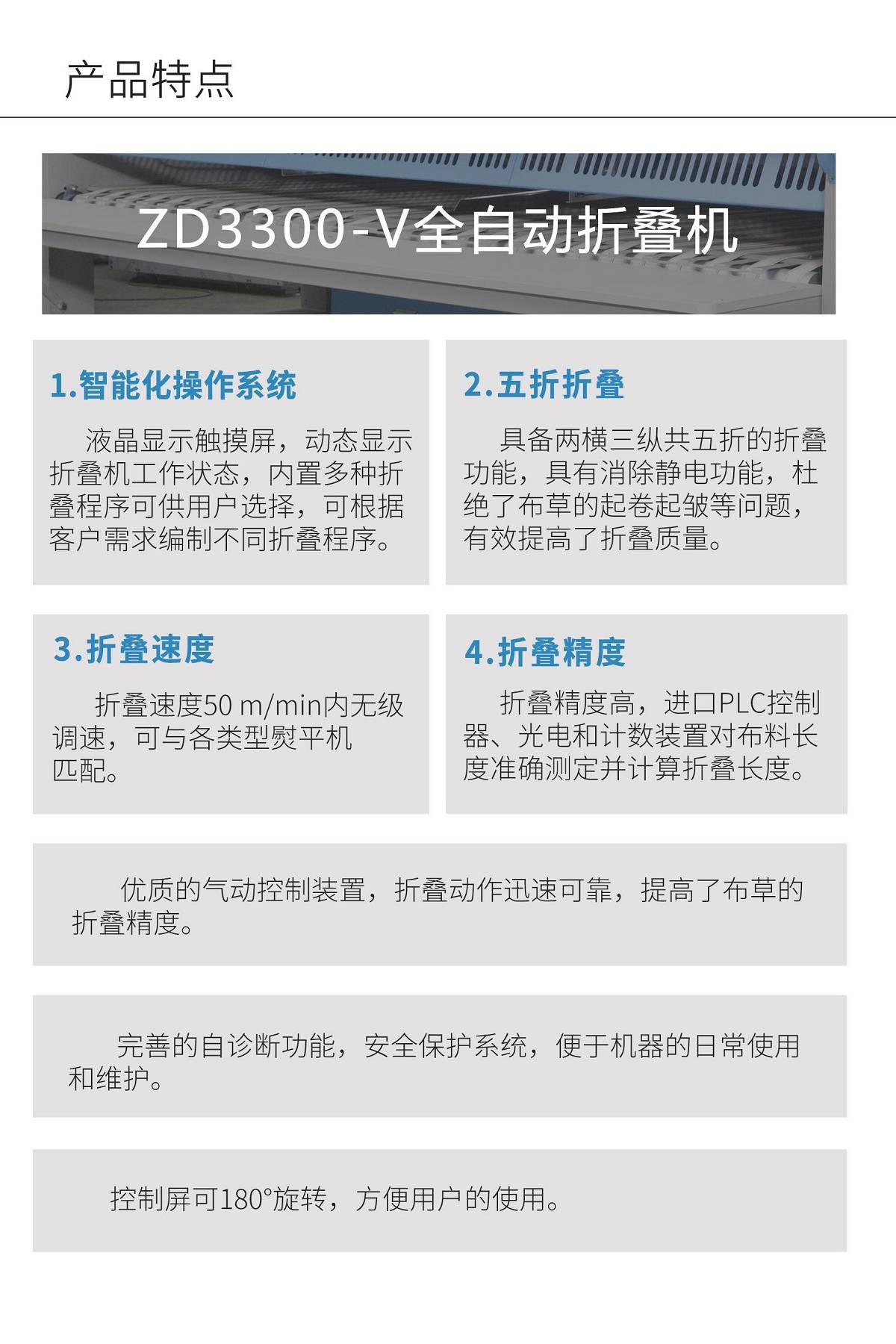 产品特点

ZD3300-V全自动折叠机

1.智能化操作系统

液晶显示触摸屏，动态显示折叠机工作状态，内置多种折叠程序可供用户选择，可根据客户需求编制不同折叠程序。

2.五折折叠

具备两横三纵共五折的折叠功能，具有消除静电功能，杜绝了布草的起卷起皱等问题，有效提高了折叠质量。

3.折叠速度

折叠速度50 m/min内无级调速，可与各类型熨平机匹配。

4.折叠精度

折叠精度高，进口PLC控制器、光电和计数装置对布料长度准确测定并计算折叠长度。

优质的气动控制装置，折叠动作迅速可靠，提高了布草的折叠精度。

完善的自诊断功能，安全保护系统，便于机器的日常使用和维护。

控制屏可180°旋转，方便用户的使用。